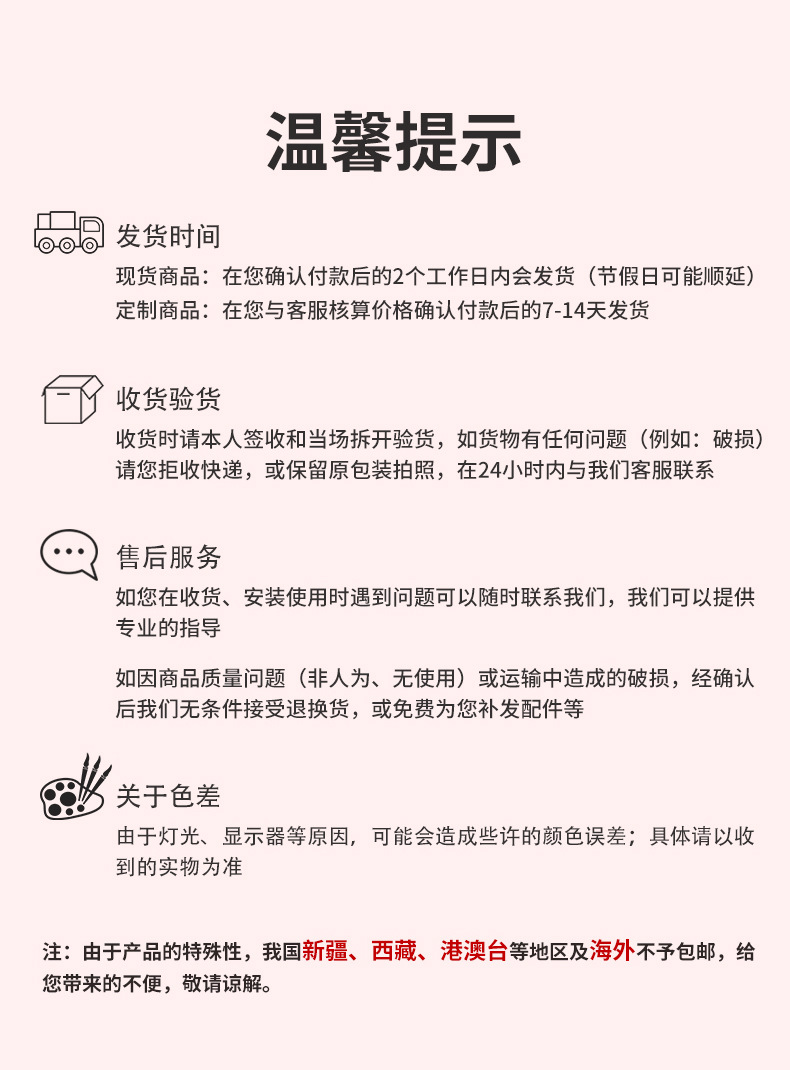 温馨提示

发货时间
现货商品：在您确认付款后的2个工作日内会发货（节假日可能顺延）
定制商品：在您与客服核算价格确认付款后的7-14天发货

收货验货
收货时请本人签收和当场拆开验货，如货物有任何问题（例如：破损）请您拒收快递，或保留原包装拍照，在24小时内与我们客服联系

售后服务
如您在收货、安装使用时遇到问题可以随时联系我们，我们可以提供专业的指导

如因商品质量问题（非人为、无使用）或运输中造成的破损，经确认后我们无条件接受退换货，或免费为您补发配件等

关于色差
由于灯光、显示器等原因，可能会造成些许的颜色误差；具体请以收到的实物为准

注：由于产品的特殊性，我国新疆、西藏、港澳台等地区及海外不予包邮，给您带来的不便，敬请谅解。